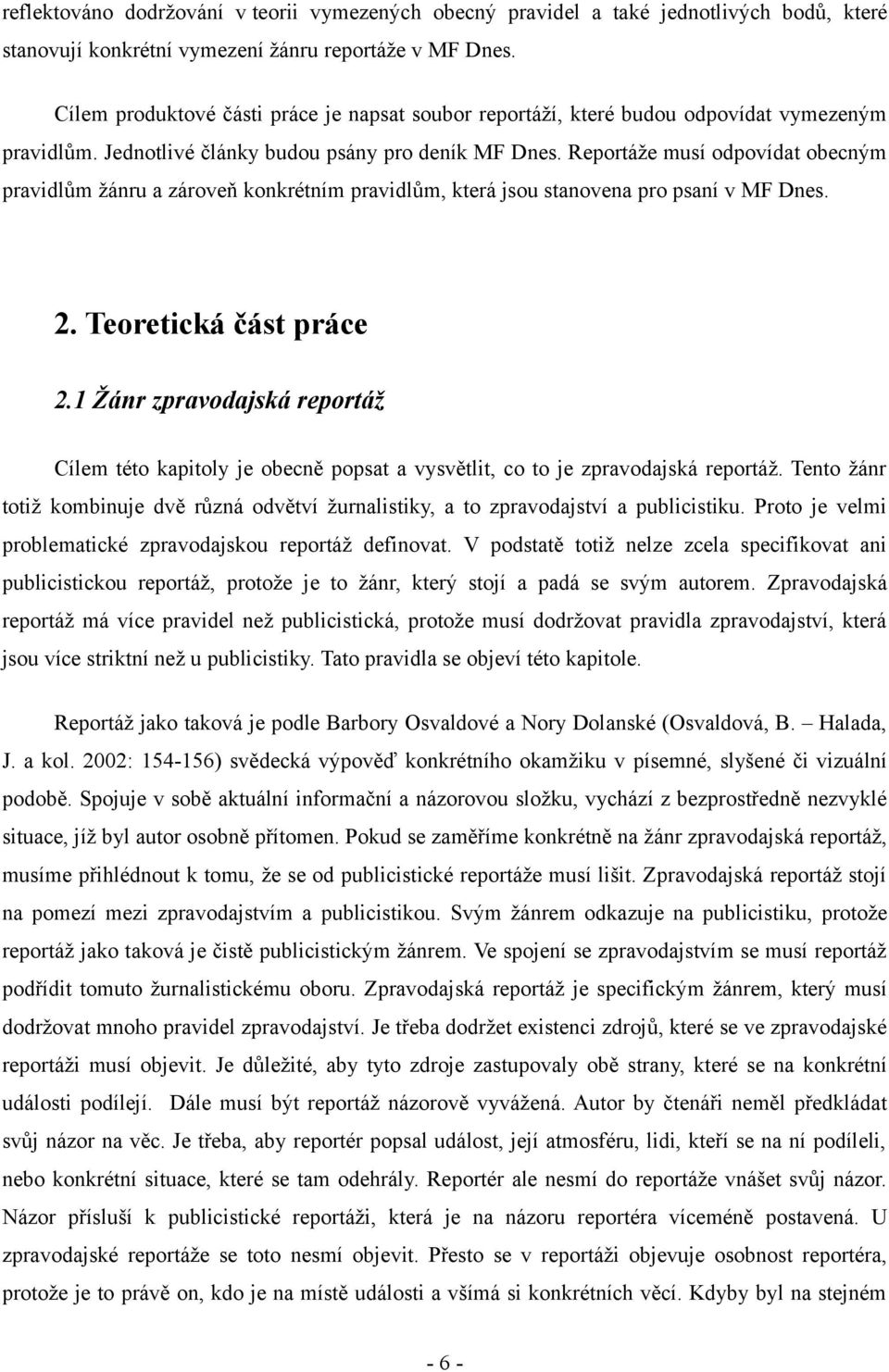 reflektováno dodržování v teorii vymezených obecný pravidel a také jednotlivých bodů, které stanovují konkrétní vymezení žánru reportáže v MF Dnes.

Cílem produktové části práce je napsat soubor reportáží, které budou odpovídat vymezeným pravidlům. Jednotlivé články budou psány pro deník MF Dnes. Reportáže musí odpovídat obecným pravidlům žánru a zároveň konkrétním pravidlům, která jsou stanovena pro psaní v MF Dnes.

2. Teoretická část práce

2.1 Žánr zpravodajská reportáž

Cílem této kapitoly je obecně popsat a vysvětlit, co to je zpravodajská reportáž. Tento žánr totiž kombinuje dvě různá odvětví žurnalistiky, a to zpravodajství a publicistiku. Proto je velmi problematické zpravodajskou reportáž definovat. V podstatě totiž nelze zcela specifikovat ani publicistickou reportáž, protože je to žánr, který stojí a padá se svým autorem. Zpravodajská reportáž má více pravidel než publicistická, protože musí dodržovat pravidla zpravodajství, která jsou více striktní než u publicistiky. Tato pravidla se objeví této kapitole.

Reportáž jako taková je podle Barbory Osvaldové a Nory Dolanské (Osvaldová, B. – Halada, J. a kol. 2002: 154-156) svědecká výpověď konkrétního okamžiku v písemné, slyšené či vizuální podobě. Spojuje v sobě aktuální informační a názorovou složku, vychází z bezprostředně nezvyklé situace, jíž byl autor osobně přítomen. Pokud se zaměříme konkrétně na žánr zpravodajská reportáž, musíme přihlédnout k tomu, že se od publicistické reportáže musí lišit. Zpravodajská reportáž stojí na pomezí mezi zpravodajstvím a publicistikou. Svým žánrem odkazuje na publicistiku, protože reportáž jako taková je čistě publicistickým žánrem. Ve spojení se zpravodajstvím se musí reportáž podřídit tomuto žurnalistickému oboru. Zpravodajská reportáž je specifickým žánrem, který musí dodržovat mnoho pravidel zpravodajství. Je třeba dodržet existenci zdrojů, které se ve zpravodajské reportáži musí objevit. Je důležité, aby tyto zdroje zastupovaly obě strany, které se na konkrétní události podílejí. Dále musí být reportáž názorově vyvážená. Autor by čtenáři neměl předkládat svůj názor na věc. Je třeba, aby reportér popsal událost, její atmosféru, lidi, kteří se na ní podíleli, nebo konkrétní situace, které se tam odehrály. Reportér ale nesmí do reportáže vnášet svůj názor. Názor přísluší k publicistické reportáži, která je na názoru reportéra víceméně postavená. U zpravodajské reportáže se toto nesmí objevit. Přesto se v reportáži objevuje osobnost reportéra, protože je to právě on, kdo je na místě události a všímá si konkrétních věcí. Kdyby byl na stejném

- 6 -